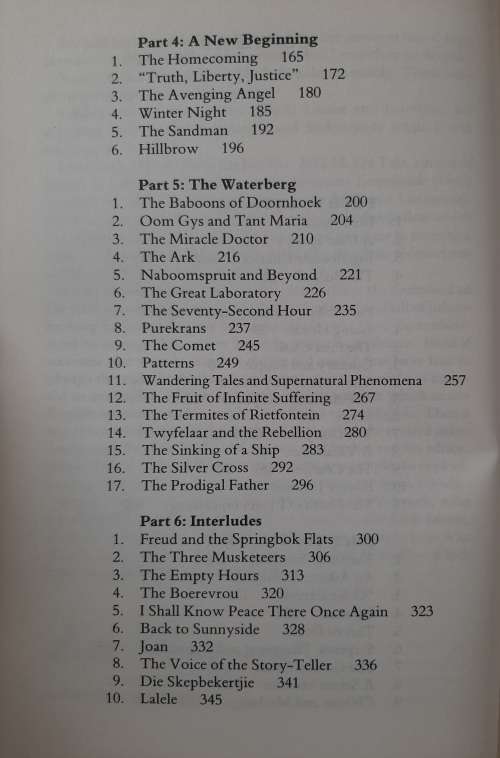 Part 4: A New Beginning
1. The Homecoming 165
2. "Truth, Liberty, Justice" 172
3. The Avenging Angel 180
4. Winter Night 185
5. The Sandman 192
6. Hillbrow 196

Part 5: The Waterberg
1. The Baboons of Doornhoek 200
2. Oom Gys and Tant Maria 204
3. The Miracle Doctor 210
4. The Ark 216
5. Naboomspruit and Beyond 221
6. The Great Laboratory 226
7. The Seventy-Second Hour 235
8. Purekrans 237
9. The Comet 245
10. Patterns 249
11. Wandering Tales and Supernatural Phenomena 257
12. The Fruit of Infinite Suffering 267
13. The Termites of Rietfontein 274
14. Twyfelaar and the Rebellion 280
15. The Sinking of a Ship 283
16. The Silver Cross 292
17. The Prodigal Father 296

Part 6: Interludes
1. Freud and the Springbok Flats 300
2. The Three Musketeers 306
3. The Empty Hours 313
4. The Boerevrou 320
5. I Shall Know Peace There Once Again 323
6. Back to Sunnyside 328
7. Joan 332
8. The Voice of the Story-Teller 336
9. Die Skepbekertjie 341
10. Lalele 345